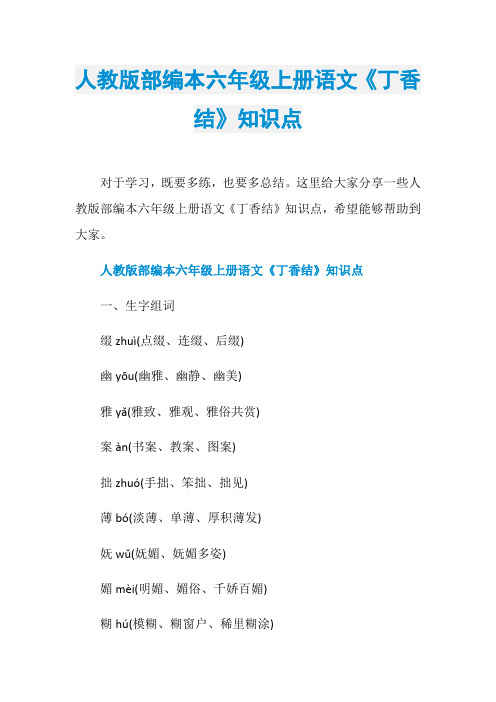 人教版部编本六年级上册语文《丁香结》知识点

对于学习，既要多练，也要多总结。这里给大家分享一些人教版部编本六年级上册语文《丁香结》知识点，希望能够帮助到大家。

人教版部编本六年级上册语文《丁香结》知识点

一、生字组词

缀 zhuì(点缀、连缀、后缀)

幽 yōu(幽雅、幽静、幽美)

雅 yǎ(雅致、雅观、雅俗共赏)

案 àn(书案、教案、图案)

拙 zhuó(手拙、笨拙、拙见)

薄 bó(淡薄、单薄、厚积薄发)

妩 wǔ(妩媚、妩媚多姿)

媚 mèi(明媚、媚俗、千娇百媚)

糊 hú(模糊、糊窗户、稀里糊涂)